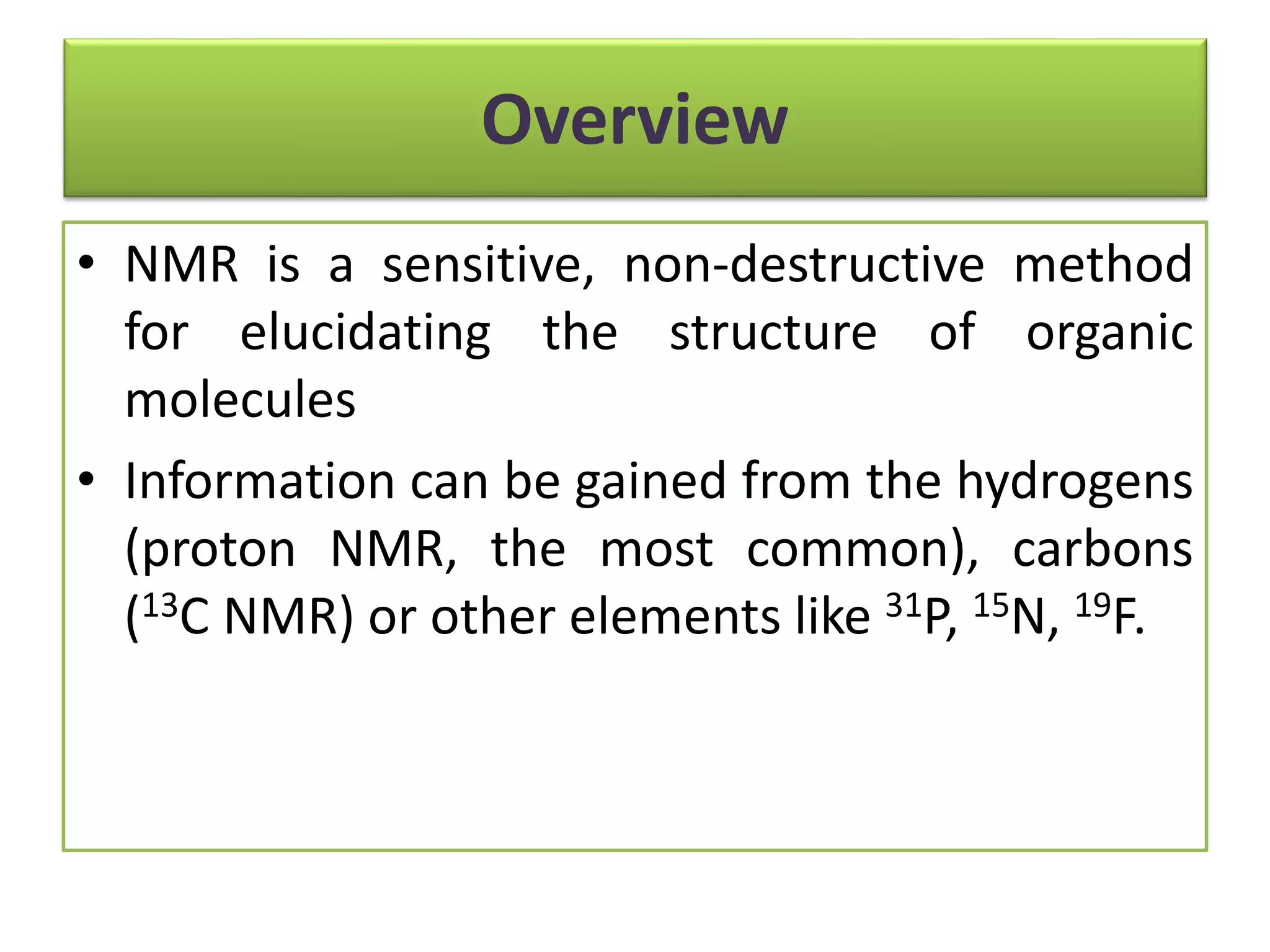 Overview

• NMR is a sensitive, non-destructive method for elucidating the structure of organic molecules

• Information can be gained from the hydrogens (proton NMR, the most common), carbons ($^{13}C$ NMR) or other elements like $^{31}P$, $^{15}N$, $^{19}F$.